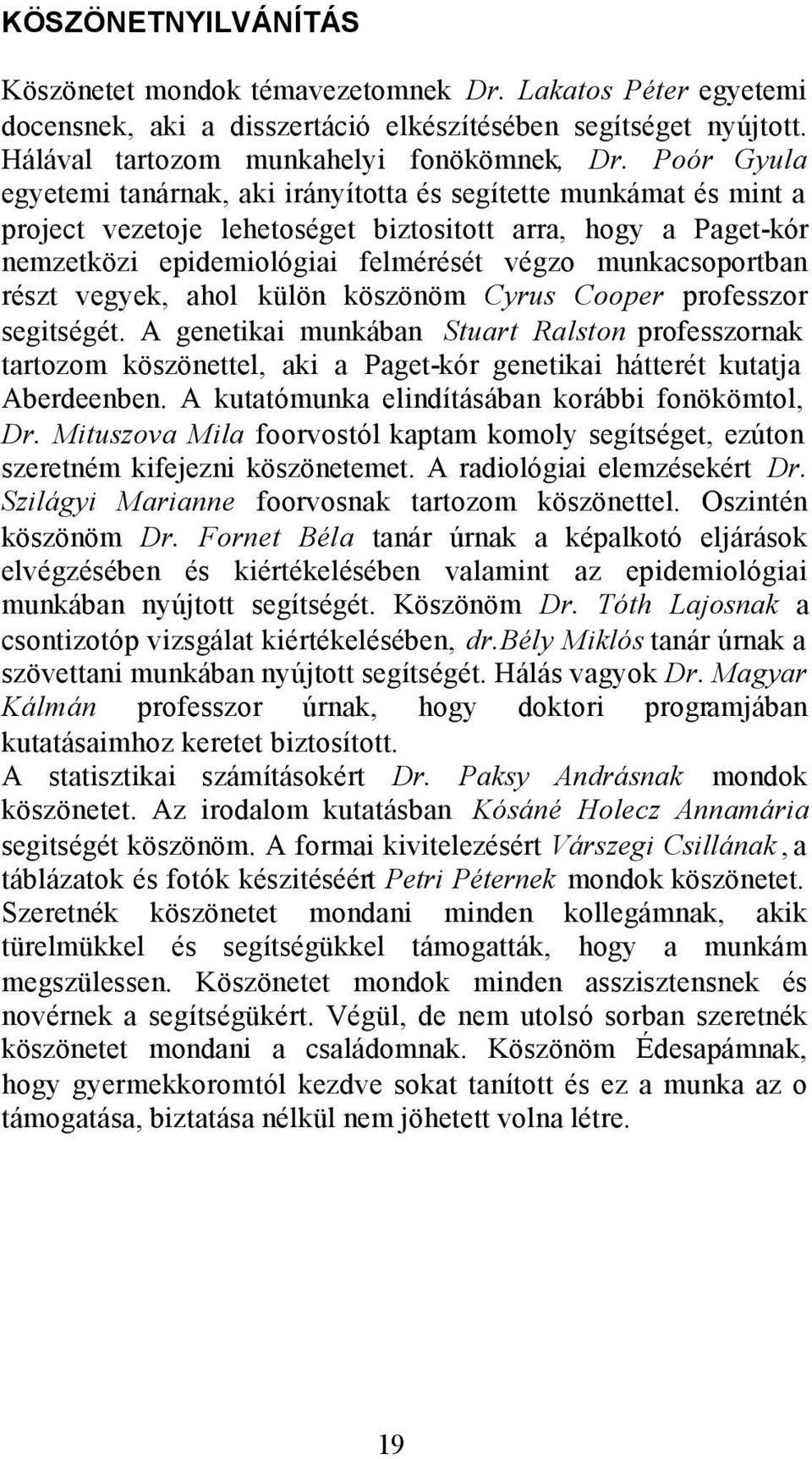 KÖSZÖNETNYILVÁNÍTÁS

Köszönetet mondok témavezetomnek Dr. Lakatos Péter egyetemi docensnek, aki a disszertáció elkészítésében segítséget nyújtott. Hálával tartozom munkahelyi fonökömnek, Dr. Poór Gyula egyetemi tanárnak, aki irányította és segítette munkámat és mint a project vezetoje lehetoséget biztositott arra, hogy a Paget-kór nemzetközi epidemiológiai felmérését végzo munkacsoportban részt vegyek, ahol külön köszönöm Cyrus Cooper professzor segitségét. A genetikai munkában Stuart Ralston professzornak tartozom köszönettel, aki a Paget-kór genetikai hátterét kutatja Aberdeenben. A kutatómunka elindításában korábbi fonökömtol, Dr. Mituszova Mila foorvostól kaptam komoly segítséget, ezúton szeretném kifejezni köszönetemet. A radiológiai elemzésekért Dr. Szilágyi Marianne foorvosnak tartozom köszönettel. Oszintén köszönöm Dr. Fornet Béla tanár úrnak a képalkotó eljárások elvégzésében és kiértékelésében valamint az epidemiológiai munkában nyújtott segítségét. Köszönöm Dr. Tóth Lajosnak a csontizotóp vizsgálat kiértékelésében, dr.Bély Miklós tanár úrnak a szövettani munkában nyújtott segítségét. Hálás vagyok Dr. Magyar Kálmán professzor úrnak, hogy doktori programjában kutatásaimhoz keretet biztosított.
A statisztikai számításokért Dr. Paksy Andrásnak mondok köszönetet. Az irodalom kutatásban Kósáné Holecz Annamária segitségét köszönöm. A formai kivitelezésért Várszegi Csillának, a táblázatok és fotók készitéséért Petri Péternek mondok köszönetet. Szeretnék köszönetet mondani minden kollegámnak, akik türelmükkel és segítségükkel támogatták, hogy a munkám megszülessen. Köszönetet mondok minden asszisztensnek és novérnek a segítségükért. Végül, de nem utolsó sorban szeretnék köszönetet mondani a családomnak. Köszönöm Édesapámnak, hogy gyermekkoromtól kezdve sokat tanított és ez a munka az o támogatása, biztatása nélkül nem jöhetett volna létre.

19